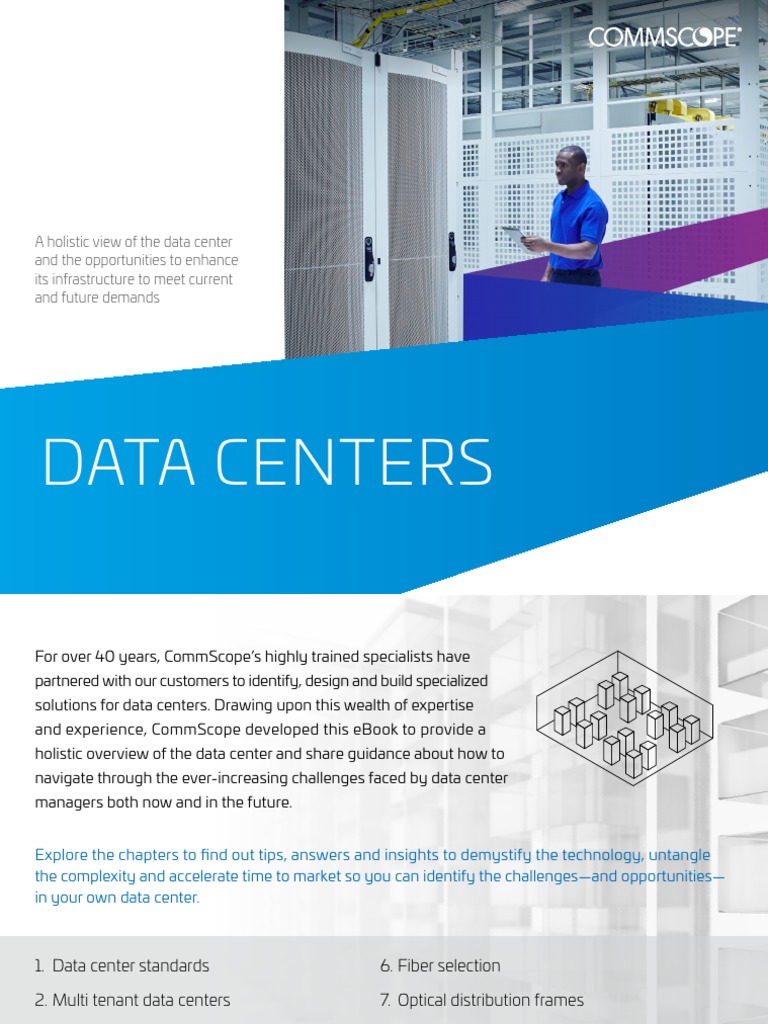 COMMSCOPE®

A holistic view of the data center and the opportunities to enhance its infrastructure to meet current and future demands

DATA CENTERS

For over 40 years, CommScope's highly trained specialists have partnered with our customers to identify, design and build specialized solutions for data centers. Drawing upon this wealth of expertise and experience, CommScope developed this eBook to provide a holistic overview of the data center and share guidance about how to navigate through the ever-increasing challenges faced by data center managers both now and in the future.

Explore the chapters to find out tips, answers and insights to demystify the technology, untangle the complexity and accelerate time to market so you can identify the challenges—and opportunities—in your own data center.

1. Data center standards

2. Multi tenant data centers

6. Fiber selection

7. Optical distribution frames